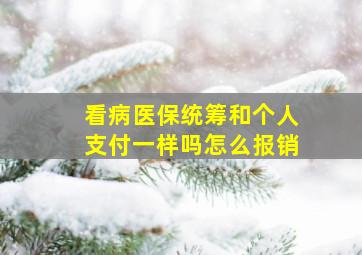 看病医保统筹和个人支付一样吗怎么报销